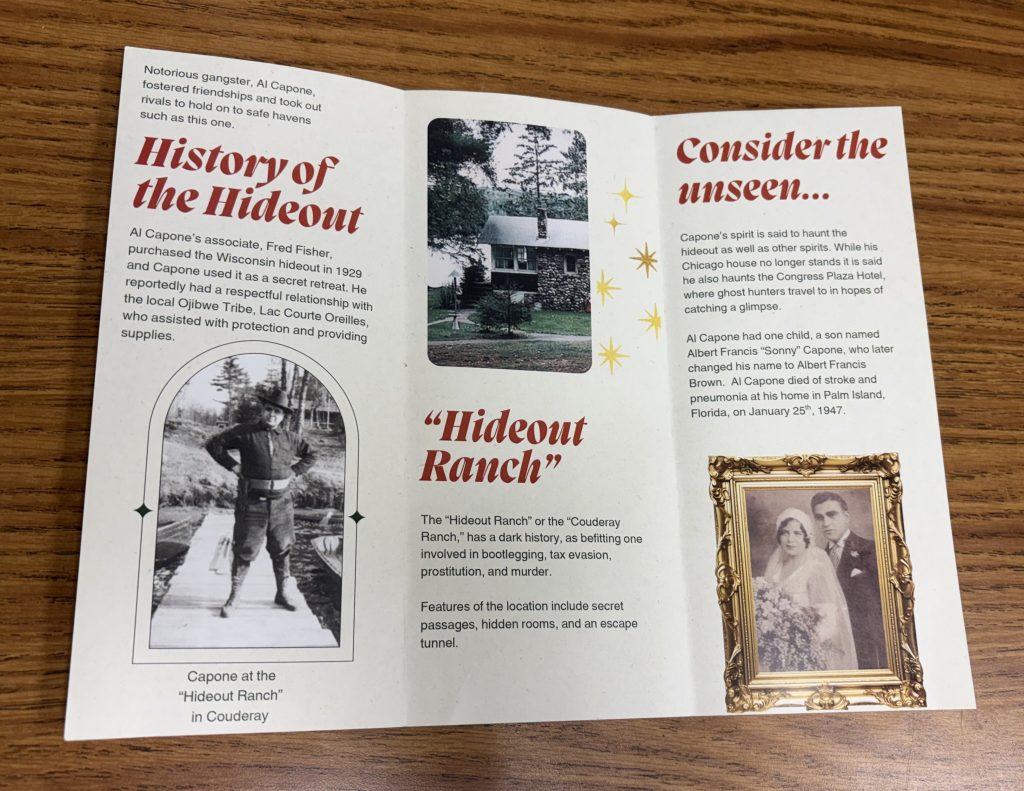 Notorious gangster, Al Capone, fostered friendships and took out rivals to hold on to safe havens such as this one.

History of the Hideout

Al Capone's associate, Fred Fisher, purchased the Wisconsin hideout in 1929 and Capone used it as a secret retreat. He reportedly had a respectful relationship with the local Ojibwe Tribe, Lac Courte Oreilles, who assisted with protection and providing supplies.

Capone at the "Hideout Ranch" in Couderay

"Hideout Ranch"

The "Hideout Ranch" or the "Couderay Ranch," has a dark history, as befitting one involved in bootlegging, tax evasion, prostitution, and murder.

Features of the location include secret passages, hidden rooms, and an escape tunnel.

Consider the unseen...

Capone's spirit is said to haunt the hideout as well as other spirits. While his Chicago house no longer stands it is said he also haunts the Congress Plaza Hotel, where ghost hunters travel to in hopes of catching a glimpse.

Al Capone had one child, a son named Albert Francis "Sonny" Capone, who later changed his name to Albert Francis Brown. Al Capone died of stroke and pneumonia at his home in Palm Island, Florida, on January 25$^{th}$, 1947.